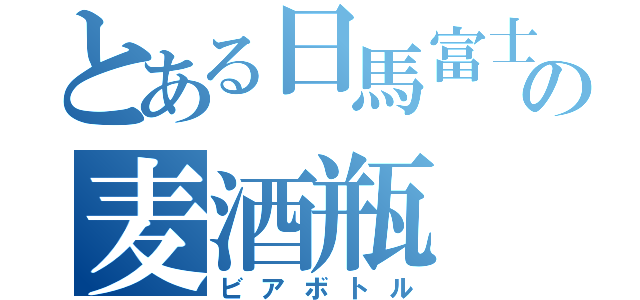 とある日馬富士の
麦酒瓶
ビアボトル